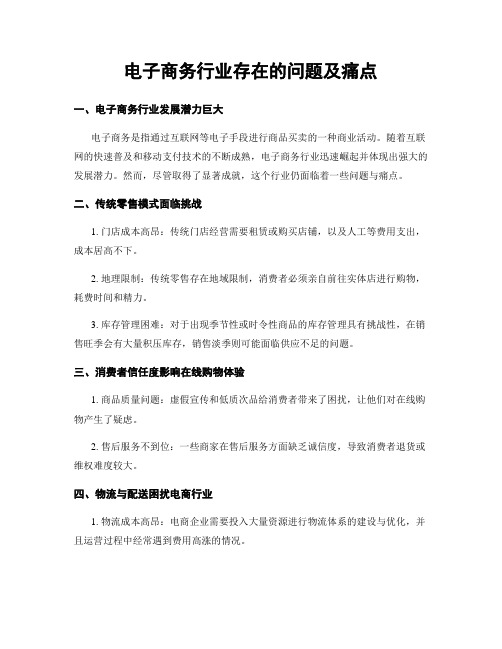 电子商务行业存在的问题及痛点

一、电子商务行业发展潜力巨大

电子商务是指通过互联网等电子手段进行商品买卖的一种商业活动。随着互联网的快速普及和移动支付技术的不断成熟，电子商务行业迅速崛起并体现出强大的发展潜力。然而，尽管取得了显著成就，这个行业仍面临着一些问题与痛点。

二、传统零售模式面临挑战

1. 门店成本高昂：传统门店经营需要租赁或购买店铺，以及人工等费用支出，成本居高不下。

2. 地理限制：传统零售存在地域限制，消费者必须亲自前往实体店进行购物，耗费时间和精力。

3. 库存管理困难：对于出现季节性或时令性商品的库存管理具有挑战性，在销售旺季会有大量积压库存，销售淡季则可能面临供应不足的问题。

三、消费者信任度影响在线购物体验

1. 商品质量问题：虚假宣传和低质次品给消费者带来了困扰，让他们对在线购物产生了疑虑。

2. 售后服务不到位：一些商家在售后服务方面缺乏诚信度，导致消费者退货或维权难度较大。

四、物流与配送困扰电商行业

1. 物流成本高昂：电商企业需要投入大量资源进行物流体系的建设与优化，并且运营过程中经常遇到费用高涨的情况。